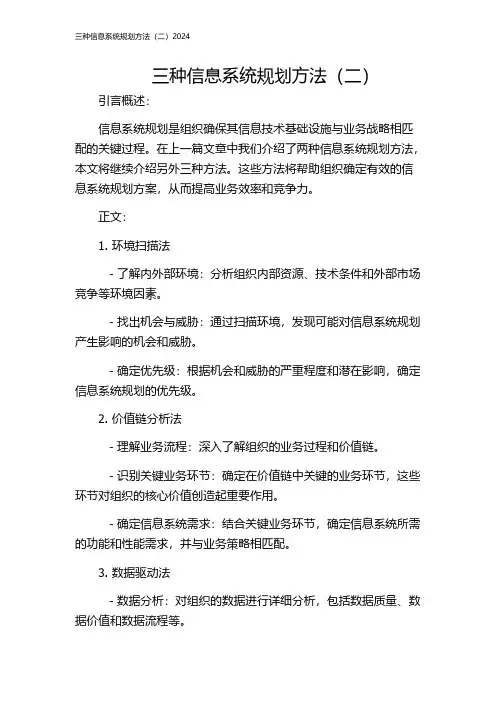 三种信息系统规划方法（二）2024

三种信息系统规划方法（二）

引言概述：

信息系统规划是组织确保其信息技术基础设施与业务战略相匹配的关键过程。在上一篇文章中我们介绍了两种信息系统规划方法，本文将继续介绍另外三种方法。这些方法将帮助组织确定有效的信息系统规划方案，从而提高业务效率和竞争力。

正文：

1. 环境扫描法

- 了解内外部环境：分析组织内部资源、技术条件和外部市场竞争等环境因素。

- 找出机会与威胁：通过扫描环境，发现可能对信息系统规划产生影响的机会和威胁。

- 确定优先级：根据机会和威胁的严重程度和潜在影响，确定信息系统规划的优先级。

2. 价值链分析法

- 理解业务流程：深入了解组织的业务过程和价值链。

- 识别关键业务环节：确定在价值链中关键的业务环节，这些环节对组织的核心价值创造起重要作用。

- 确定信息系统需求：结合关键业务环节，确定信息系统所需的功能和性能需求，并与业务策略相匹配。

3. 数据驱动法

- 数据分析：对组织的数据进行详细分析，包括数据质量、数据价值和数据流程等。